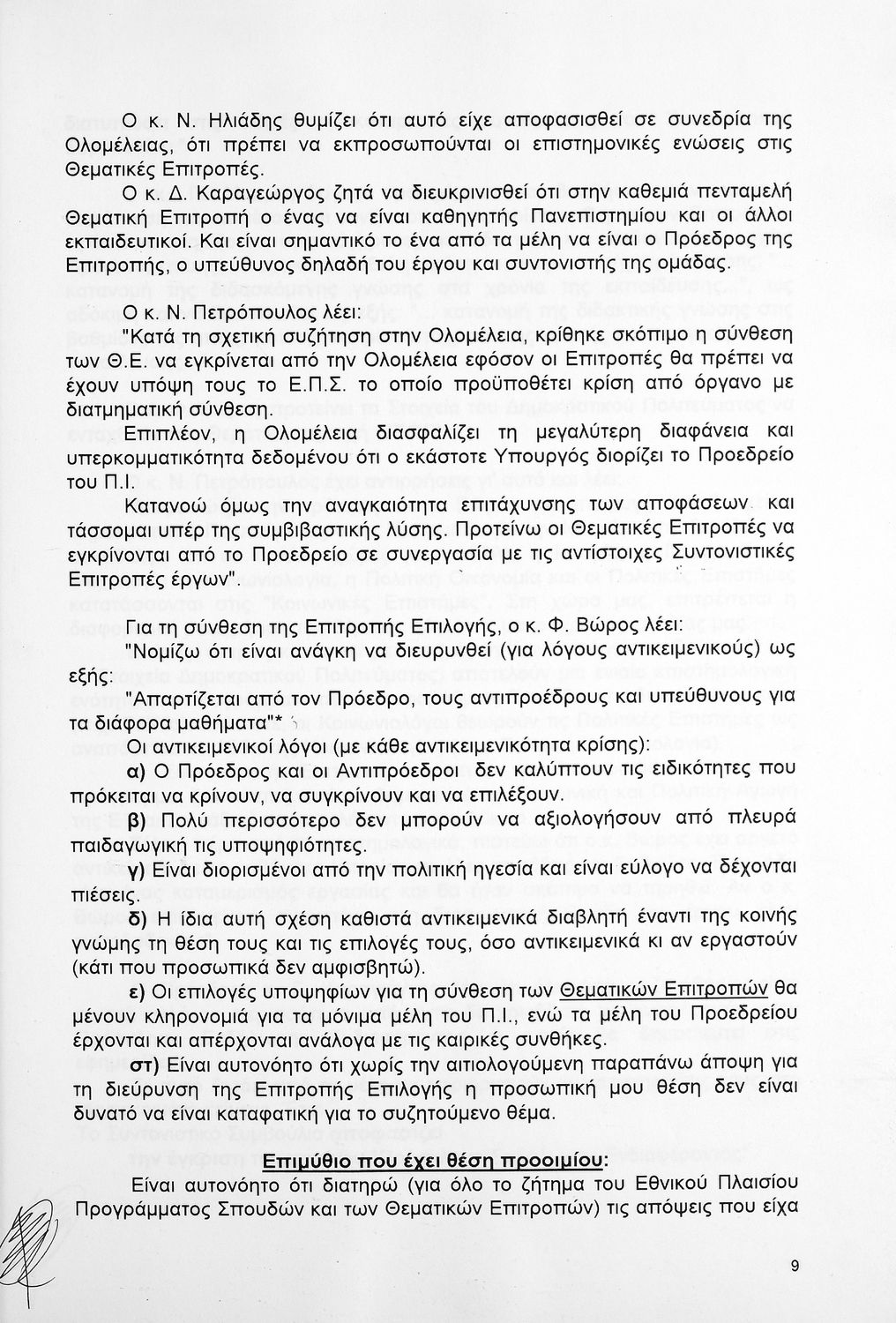 Ο κ. Ν. Ηλιάδης θυμίζει ότι αυτό είχε αποφασισθεί σε συνεδρία της Ολομέλειας, ότι πρέπει να εκπροσωπούνται οι επιστημονικές ενώσεις στις Θεματικές Επιτροπές.

Ο κ. Δ. Καραγεώργος ζητά να διευκρινισθεί ότι στην καθεμιά πενταμελή Θεματική Επιτροπή ο ένας να είναι καθηγητής Πανεπιστημίου και οι άλλοι εκπαιδευτικοί. Και είναι σημαντικό το ένα από τα μέλη να είναι ο Πρόεδρος της Επιτροπής, ο υπεύθυνος δηλαδή του έργου και συντονιστής της ομάδας.

Ο κ. Ν. Πετρόπουλος λέει:

"Κατά τη σχετική συζήτηση στην Ολομέλεια, κρίθηκε σκόπιμο η σύνθεση των Θ.Ε. να εγκρίνεται από την Ολομέλεια εφόσον οι Επιτροπές θα πρέπει να έχουν υπόψη τους το Ε.Π.Σ. το οποίο προϋποθέτει κρίση από όργανο με διατμηματική σύνθεση.

Επιπλέον, η Ολομέλεια διασφαλίζει τη μεγαλύτερη διαφάνεια και υπερκομματικότητα δεδομένου ότι ο εκάστοτε Υπουργός διορίζει το Προεδρείο του Π.Ι.

Κατανοώ όμως την αναγκαιότητα επιτάχυνσης των αποφάσεων και τάσσομαι υπέρ της συμβιβαστικής λύσης. Προτείνω οι Θεματικές Επιτροπές να εγκρίνονται από το Προεδρείο σε συνεργασία με τις αντίστοιχες Συντονιστικές Επιτροπές έργων".

Για τη σύνθεση της Επιτροπής Επιλογής, ο κ. Φ. Βώρος λέει:

"Νομίζω ότι είναι ανάγκη να διευρυνθεί (για λόγους αντικειμενικούς) ως εξής:

"Απαρτίζεται από τον Πρόεδρο, τους αντιπροέδρους και υπεύθυνους για τα διάφορα μαθήματα"*

Οι αντικειμενικοί λόγοι (με κάθε αντικειμενικότητα κρίσης):

α) Ο Πρόεδρος και οι Αντιπρόεδροι δεν καλύπτουν τις ειδικότητες που πρόκειται να κρίνουν, να συγκρίνουν και να επιλέξουν.

β) Πολύ περισσότερο δεν μπορούν να αξιολογήσουν από πλευρά παιδαγωγική τις υποψηφιότητες.

γ) Είναι διορισμένοι από την πολιτική ηγεσία και είναι εύλογο να δέχονται πιέσεις.

δ) Η ίδια αυτή σχέση καθιστά αντικειμενικά διαβλητή έναντι της κοινής γνώμης τη θέση τους και τις επιλογές τους, όσο αντικειμενικά κι αν εργαστούν (κάτι που προσωπικά δεν αμφισβητώ).

ε) Οι επιλογές υποψηφίων για τη σύνθεση των Θεματικών Επιτροπών θα μένουν κληρονομιά για τα μόνιμα μέλη του Π.Ι., ενώ τα μέλη του Προεδρείου έρχονται και απέρχονται ανάλογα με τις καιρικές συνθήκες.

στ) Είναι αυτονόητο ότι χωρίς την αιτιολογούμενη παραπάνω άποψη για τη διεύρυνση της Επιτροπής Επιλογής η προσωπική μου θέση δεν είναι δυνατό να είναι καταφατική για το συζητούμενο θέμα.

Επιμύθιο που έχει θέση προοιμίου:

Είναι αυτονόητο ότι διατηρώ (για όλο το ζήτημα του Εθνικού Πλαισίου Προγράμματος Σπουδών και των Θεματικών Επιτροπών) τις απόψεις που είχα

9